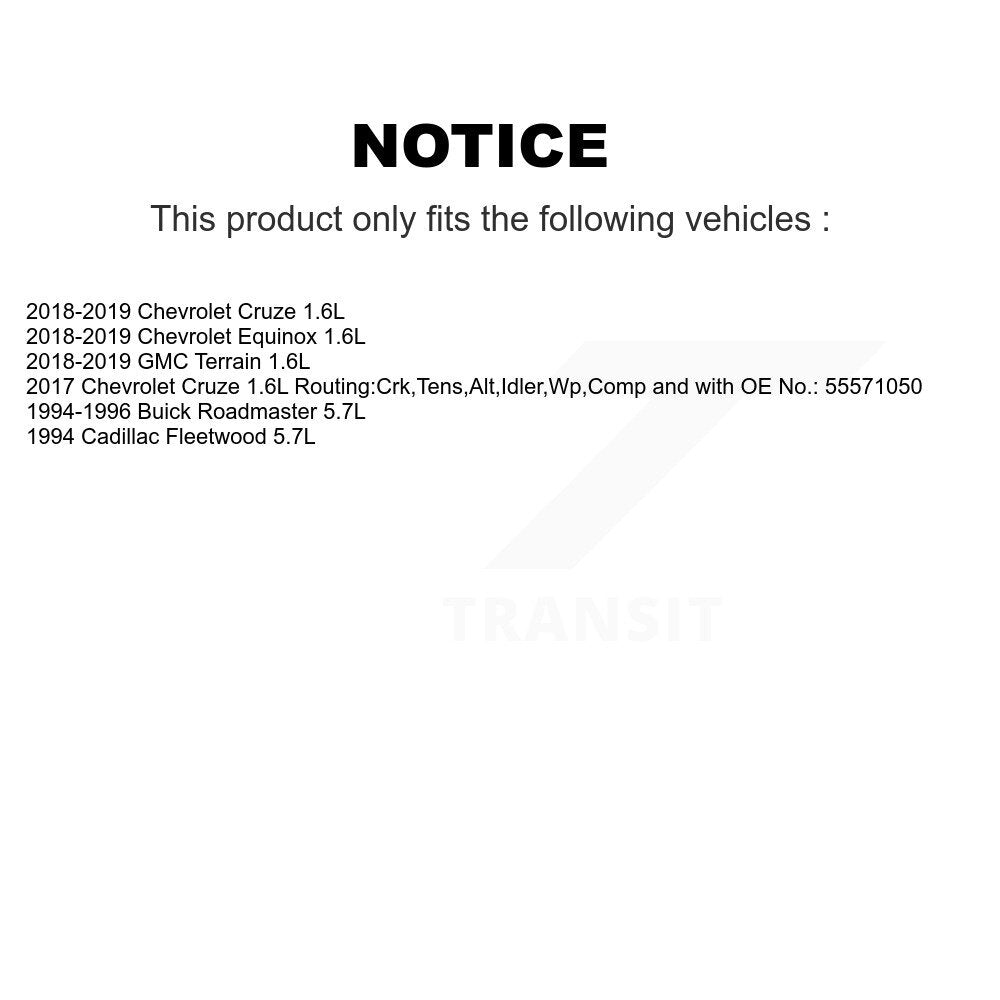 NOTICE

This product only fits the following vehicles :

2018-2019 Chevrolet Cruze 1.6L
2018-2019 Chevrolet Equinox 1.6L
2018-2019 GMC Terrain 1.6L
2017 Chevrolet Cruze 1.6L Routing:Crk,Tens,Alt,Idler,Wp,Comp and with OE No.: 55571050
1994-1996 Buick Roadmaster 5.7L
1994 Cadillac Fleetwood 5.7L

TRANSIT